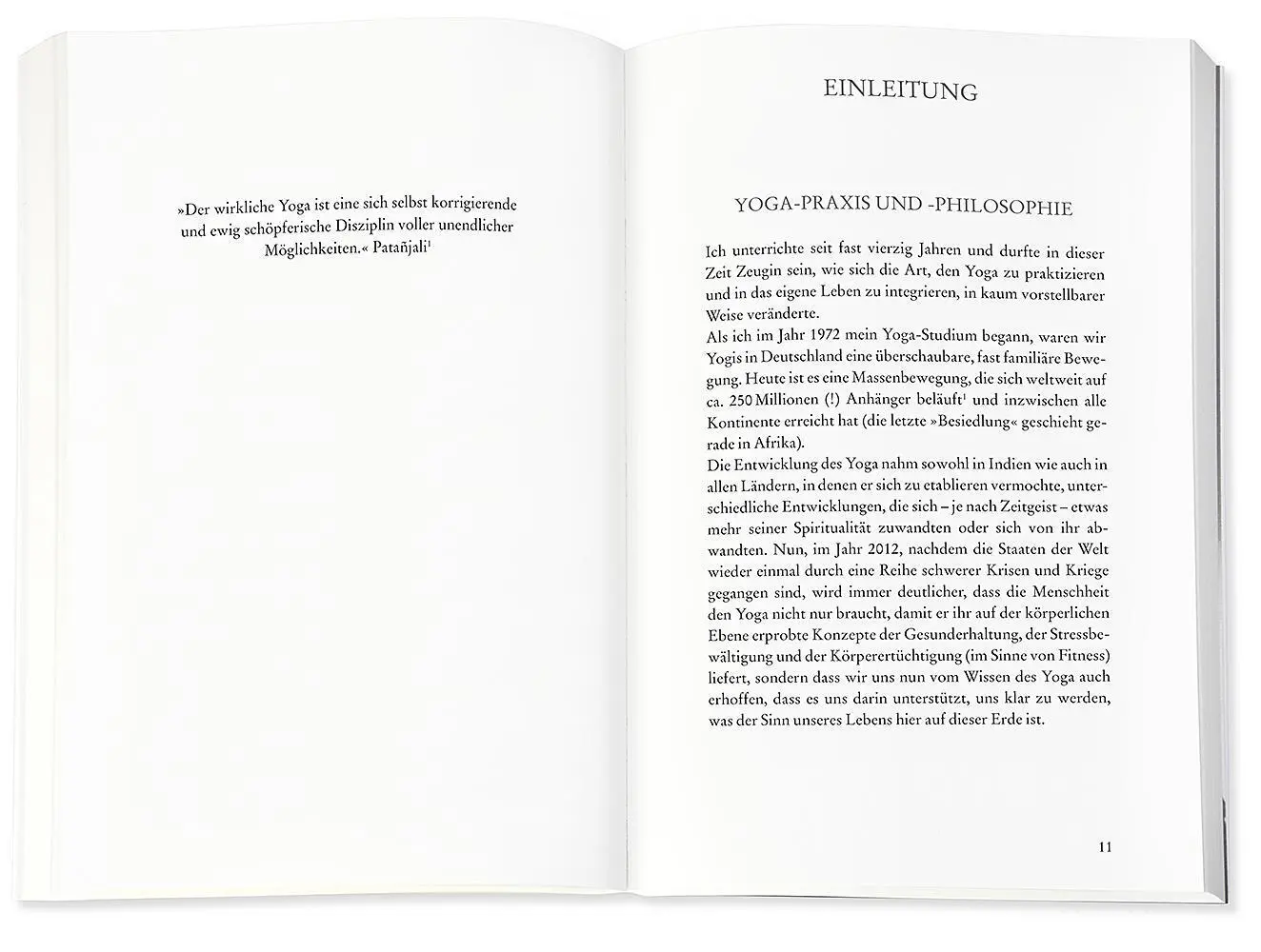 »Der wirkliche Yoga ist eine sich selbst korrigierende und ewig schöpferische Disziplin voller unendlicher Möglichkeiten.« Patañjali$^1$

EINLEITUNG

YOGA-PRAXIS UND -PHILOSOPHIE

Ich unterrichte seit fast vierzig Jahren und durfte in dieser Zeit Zeugin sein, wie sich die Art, den Yoga zu praktizieren und in das eigene Leben zu integrieren, in kaum vorstellbarer Weise veränderte.
Als ich im Jahr 1972 mein Yoga-Studium begann, waren wir Yogis in Deutschland eine überschaubare, fast familiäre Bewegung. Heute ist es eine Massenbewegung, die sich weltweit auf ca. 250 Millionen (!) Anhänger beläuft$^1$ und inzwischen alle Kontinente erreicht hat (die letzte »Besiedlung« geschieht gerade in Afrika).
Die Entwicklung des Yoga nahm sowohl in Indien wie auch in allen Ländern, in denen er sich zu etablieren vermochte, unterschiedliche Entwicklungen, die sich – je nach Zeitgeist – etwas mehr seiner Spiritualität zuwandten oder sich von ihr abwandten. Nun, im Jahr 2012, nachdem die Staaten der Welt wieder einmal durch eine Reihe schwerer Krisen und Kriege gegangen sind, wird immer deutlicher, dass die Menschheit den Yoga nicht nur braucht, damit er ihr auf der körperlichen Ebene erprobte Konzepte der Gesunderhaltung, der Stressbewältigung und der Körperertüchtigung (im Sinne von Fitness) liefert, sondern dass wir uns nun vom Wissen des Yoga auch erhoffen, dass es uns darin unterstützt, uns klar zu werden, was der Sinn unseres Lebens hier auf dieser Erde ist.

11